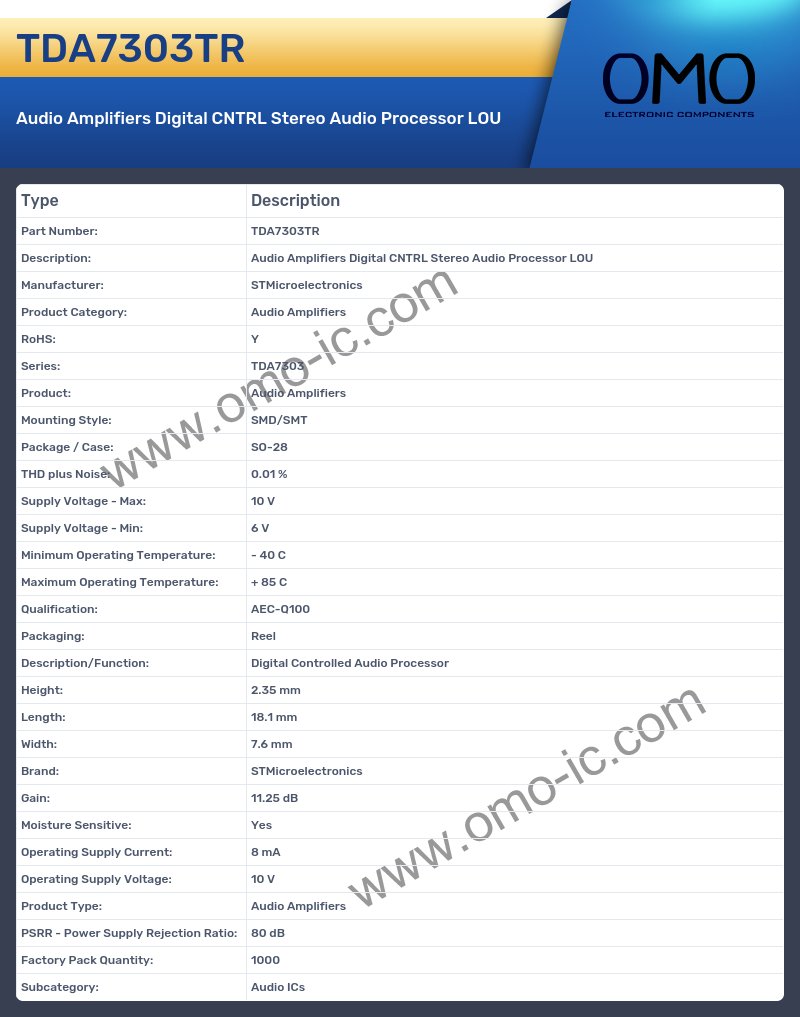 TDA7303TR

Audio Amplifiers Digital CNTRL Stereo Audio Processor LOU

OMO
ELECTRONIC COMPONENTS

| Type | Description |
|---|---|
| Part Number: | TDA7303TR |
| Description: | Audio Amplifiers Digital CNTRL Stereo Audio Processor LOU |
| Manufacturer: | STMicroelectronics |
| Product Category: | Audio Amplifiers |
| RoHS: | Y |
| Series: | TDA7303 |
| Product: | Audio Amplifiers |
| Mounting Style: | SMD/SMT |
| Package / Case: | SO-28 |
| THD plus Noise: | 0.01 % |
| Supply Voltage - Max: | 10 V |
| Supply Voltage - Min: | 6 V |
| Minimum Operating Temperature: | - 40 C |
| Maximum Operating Temperature: | + 85 C |
| Qualification: | AEC-Q100 |
| Packaging: | Reel |
| Description/Function: | Digital Controlled Audio Processor |
| Height: | 2.35 mm |
| Length: | 18.1 mm |
| Width: | 7.6 mm |
| Brand: | STMicroelectronics |
| Gain: | 11.25 dB |
| Moisture Sensitive: | Yes |
| Operating Supply Current: | 8 mA |
| Operating Supply Voltage: | 10 V |
| Product Type: | Audio Amplifiers |
| PSRR - Power Supply Rejection Ratio: | 80 dB |
| Factory Pack Quantity: | 1000 |
| Subcategory: | Audio ICs |

www.omo-ic.com